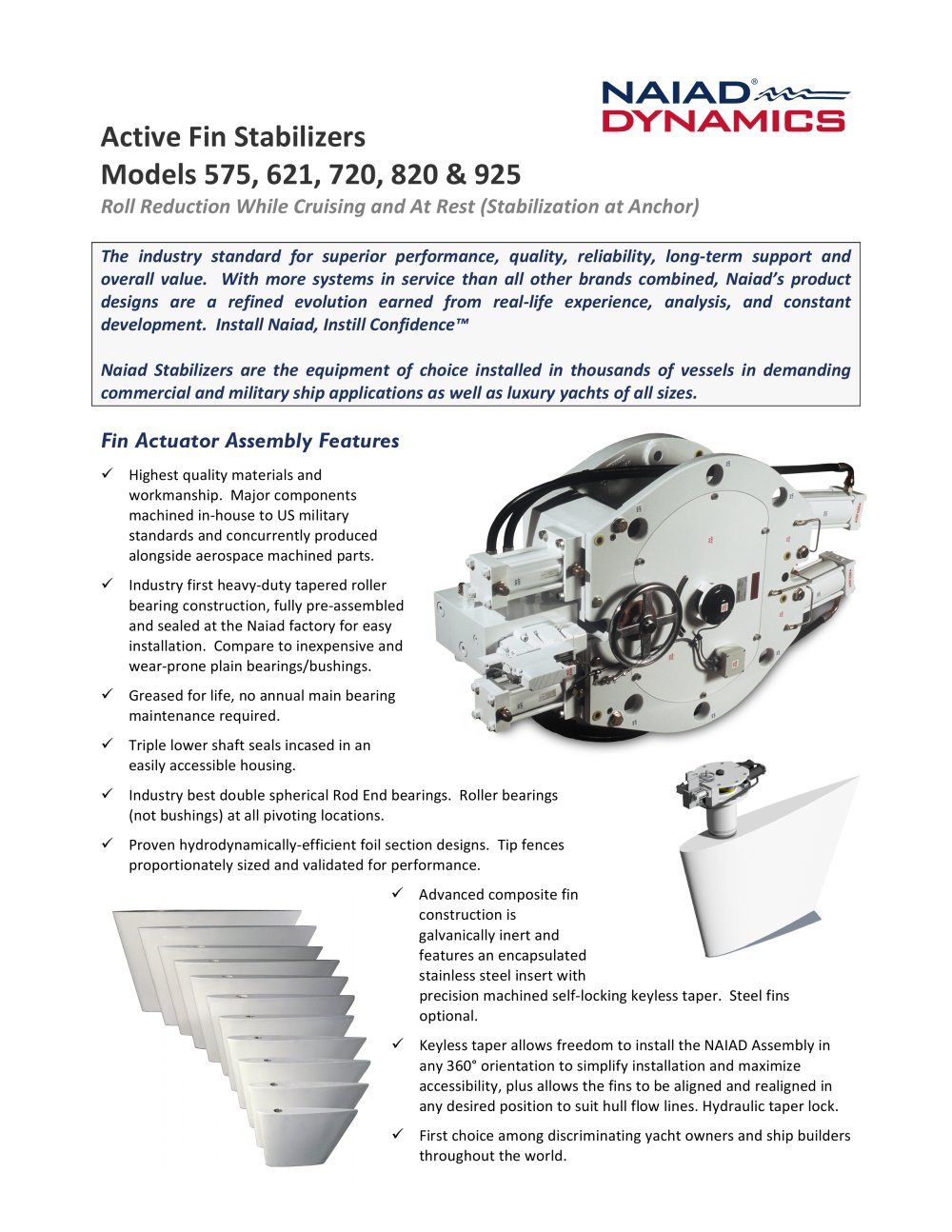 NAIAD® DYNAMICS

Active Fin Stabilizers
Models 575, 621, 720, 820 & 925

Roll Reduction While Cruising and At Rest (Stabilization at Anchor)

The industry standard for superior performance, quality, reliability, long-term support and overall value. With more systems in service than all other brands combined, Naiad's product designs are a refined evolution earned from real-life experience, analysis, and constant development. Install Naiad, Instill Confidence™

Naiad Stabilizers are the equipment of choice installed in thousands of vessels in demanding commercial and military ship applications as well as luxury yachts of all sizes.

Fin Actuator Assembly Features

✓ Highest quality materials and workmanship. Major components machined in-house to US military standards and concurrently produced alongside aerospace machined parts.

✓ Industry first heavy-duty tapered roller bearing construction, fully pre-assembled and sealed at the Naiad factory for easy installation. Compare to inexpensive and wear-prone plain bearings/bushings.

✓ Greased for life, no annual main bearing maintenance required.

✓ Triple lower shaft seals incased in an easily accessible housing.

✓ Industry best double spherical Rod End bearings. Roller bearings (not bushings) at all pivoting locations.

✓ Proven hydrodynamically-efficient foil section designs. Tip fences proportionately sized and validated for performance.

✓ Advanced composite fin construction is galvanically inert and features an encapsulated stainless steel insert with precision machined self-locking keyless taper. Steel fins optional.

✓ Keyless taper allows freedom to install the NAIAD Assembly in any 360° orientation to simplify installation and maximize accessibility, plus allows the fins to be aligned and realigned in any desired position to suit hull flow lines. Hydraulic taper lock.

✓ First choice among discriminating yacht owners and ship builders throughout the world.